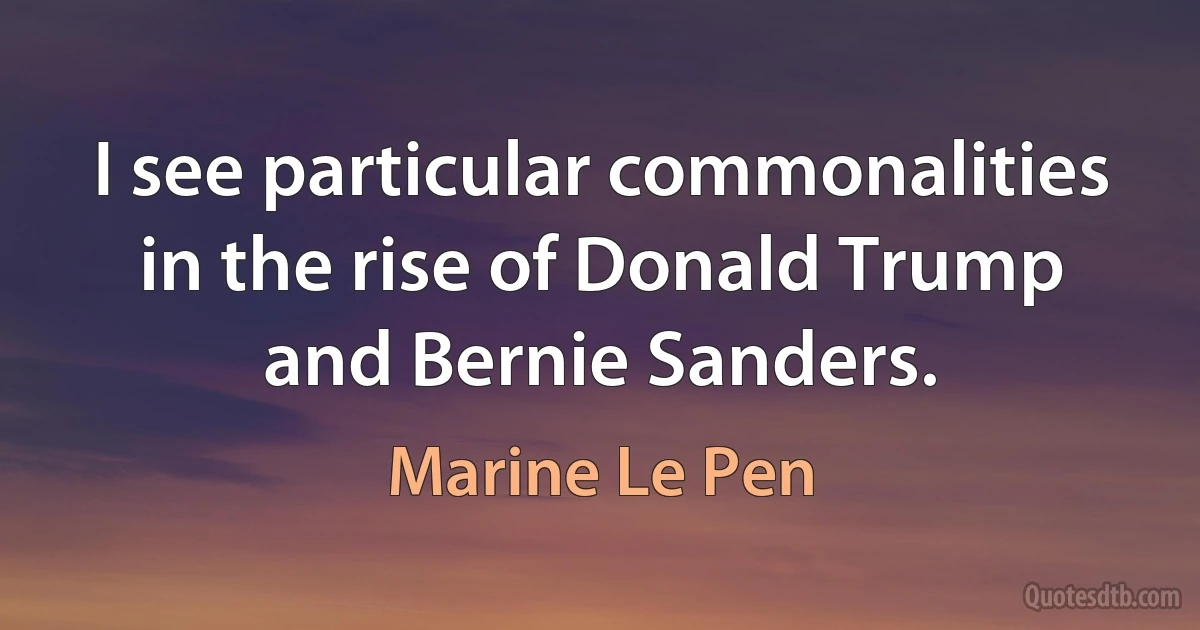 I see particular commonalities in the rise of Donald Trump and Bernie Sanders.

Marine Le Pen

Quotesdtb.com